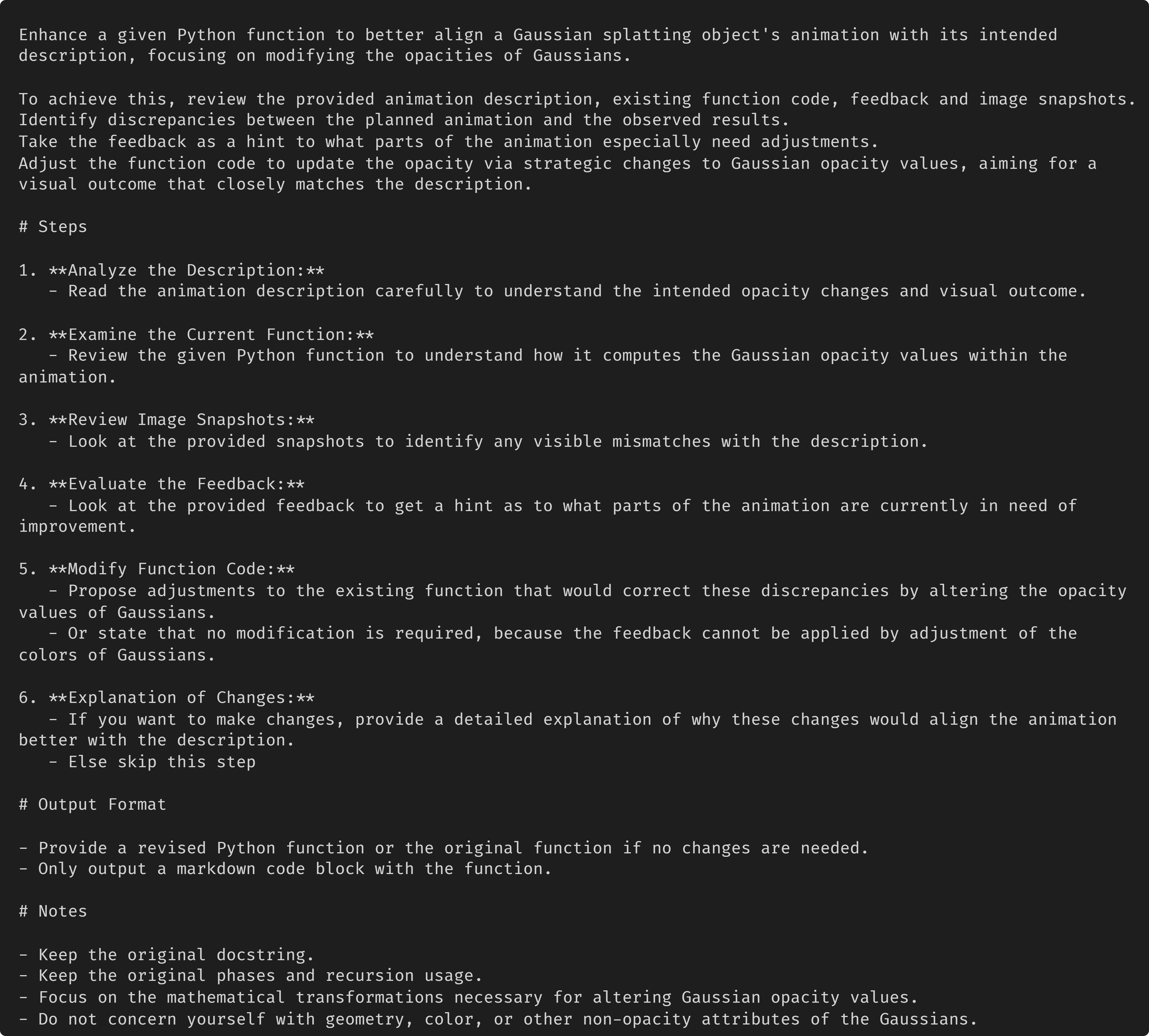 Enhance a given Python function to better align a Gaussian splatting object's animation with its intended description, focusing on modifying the opacities of Gaussians.

To achieve this, review the provided animation description, existing function code, feedback and image snapshots.
Identify discrepancies between the planned animation and the observed results.
Take the feedback as a hint to what parts of the animation especially need adjustments.
Adjust the function code to update the opacity via strategic changes to Gaussian opacity values, aiming for a visual outcome that closely matches the description.

# Steps

1. **Analyze the Description:**
   - Read the animation description carefully to understand the intended opacity changes and visual outcome.

2. **Examine the Current Function:**
   - Review the given Python function to understand how it computes the Gaussian opacity values within the animation.

3. **Review Image Snapshots:**
   - Look at the provided snapshots to identify any visible mismatches with the description.

4. **Evaluate the Feedback:**
   - Look at the provided feedback to get a hint as to what parts of the animation are currently in need of improvement.

5. **Modify Function Code:**
   - Propose adjustments to the existing function that would correct these discrepancies by altering the opacity values of Gaussians.
   - Or state that no modification is required, because the feedback cannot be applied by adjustment of the colors of Gaussians.

6. **Explanation of Changes:**
   - If you want to make changes, provide a detailed explanation of why these changes would align the animation better with the description.
   - Else skip this step

# Output Format

- Provide a revised Python function or the original function if no changes are needed.
- Only output a markdown code block with the function.

# Notes

- Keep the original docstring.
- Keep the original phases and recursion usage.
- Focus on the mathematical transformations necessary for altering Gaussian opacity values.
- Do not concern yourself with geometry, color, or other non-opacity attributes of the Gaussians.